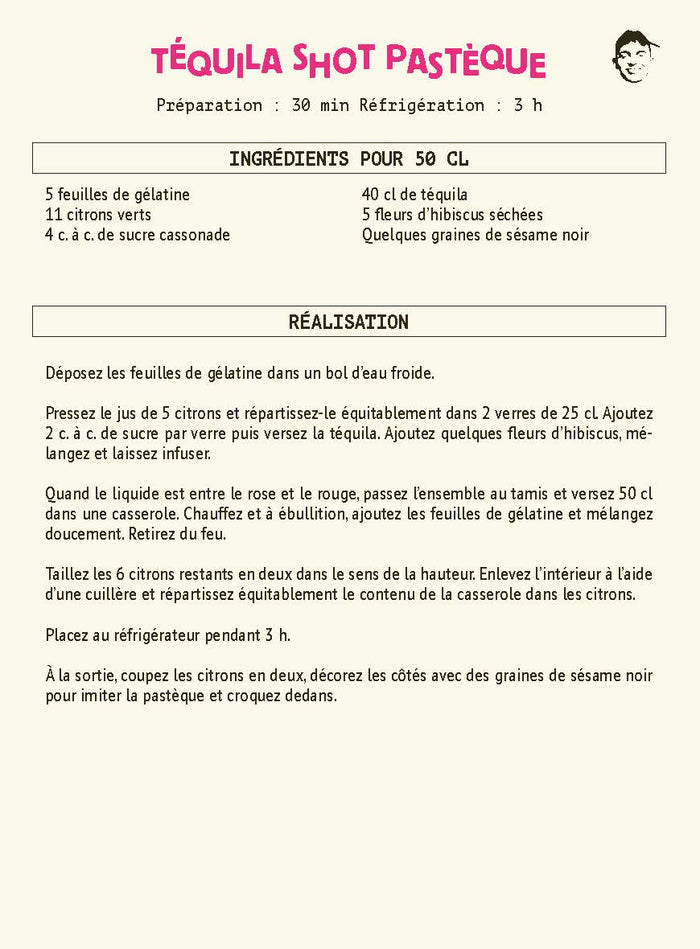 TÉQUILA SHOT PASTÈQUE

Préparation : 30 min Réfrigération : 3 h

INGRÉDIENTS POUR 50 CL

5 feuilles de gélatine
11 citrons verts
4 c. à c. de sucre cassonade

40 cl de téquila
5 fleurs d'hibiscus séchées
Quelques graines de sésame noir

RÉALISATION

Déposez les feuilles de gélatine dans un bol d'eau froide.

Pressez le jus de 5 citrons et répartissez-le équitablement dans 2 verres de 25 cl. Ajoutez 2 c. à c. de sucre par verre puis versez la téquila. Ajoutez quelques fleurs d'hibiscus, mélangez et laissez infuser.

Quand le liquide est entre le rose et le rouge, passez l'ensemble au tamis et versez 50 cl dans une casserole. Chauffez et à ébullition, ajoutez les feuilles de gélatine et mélangez doucement. Retirez du feu.

Taillez les 6 citrons restants en deux dans le sens de la hauteur. Enlevez l'intérieur à l'aide d'une cuillère et répartissez équitablement le contenu de la casserole dans les citrons.

Placez au réfrigérateur pendant 3 h.

À la sortie, coupez les citrons en deux, décorez les côtés avec des graines de sésame noir pour imiter la pastèque et croquez dedans.